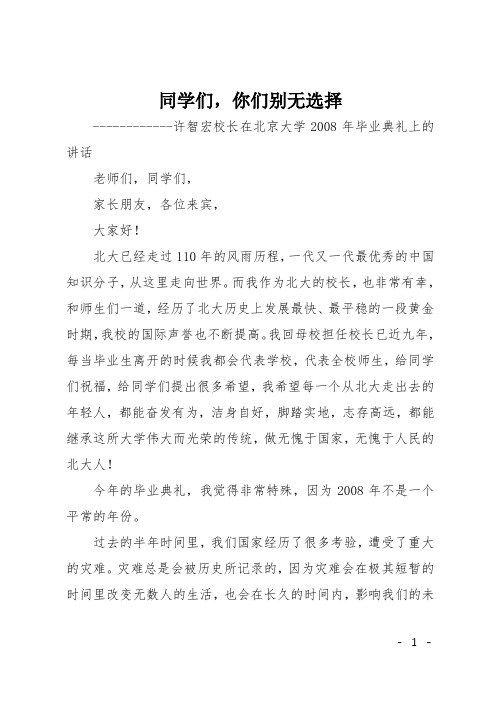 同学们，你们别无选择

------------许智宏校长在北京大学 2008 年毕业典礼上的讲话

老师们，同学们，

家长朋友，各位来宾，

大家好！

北大已经走过 110 年的风雨历程，一代又一代最优秀的中国知识分子，从这里走向世界。而我作为北大的校长，也非常有幸，和师生们一道，经历了北大历史上发展最快、最平稳的一段黄金时期，我校的国际声誉也不断提高。我回母校担任校长已近九年，每当毕业生离开的时候我都会代表学校，代表全校师生，给同学们祝福，给同学们提出很多希望，我希望每一个从北大走出去的年轻人，都能奋发有为，洁身自好，脚踏实地，志存高远，都能继承这所大学伟大而光荣的传统，做无愧于国家，无愧于人民的北大人！

今年的毕业典礼，我觉得非常特殊，因为 2008 年不是一个平常的年份。

过去的半年时间里，我们国家经历了很多考验，遭受了重大的灾难。灾难总是会被历史所记录的，因为灾难会在极其短暂的时间里改变无数人的生活，也会在长久的时间内，影响我们的未

- 1 -